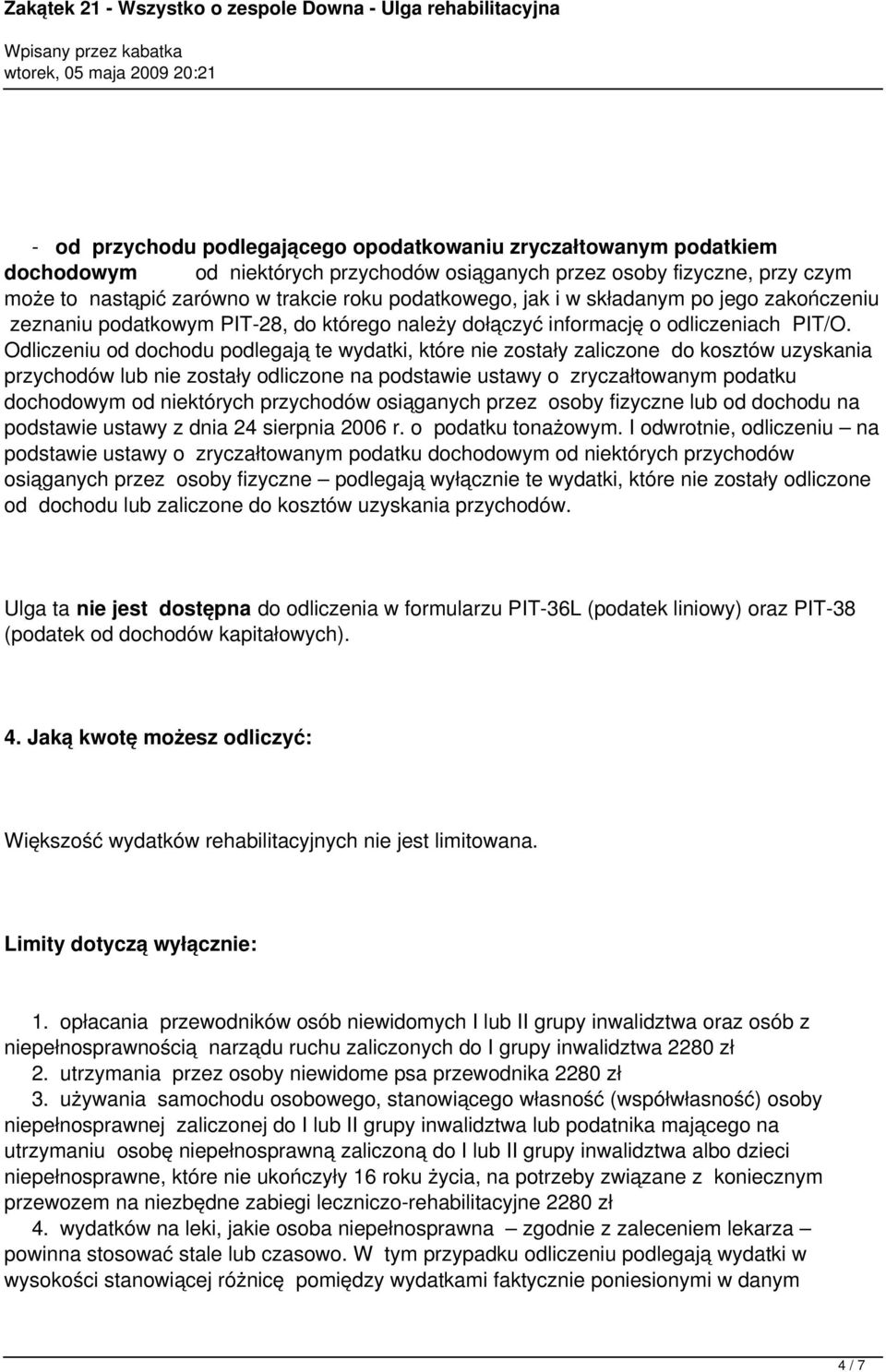 Zakątek 21 - Wszystko o zespole Downa - Ulga rehabilitacyjna
Wpisany przez kabatka
wtorek, 05 maja 2009 20:21

- od przychodu podlegającego opodatkowaniu zryczałtowanym podatkiem dochodowym od niektórych przychodów osiąganych przez osoby fizyczne, przy czym może to nastąpić zarówno w trakcie roku podatkowego, jak i w składanym po jego zakończeniu zeznaniu podatkowym PIT-28, do którego należy dołączyć informację o odliczeniach PIT/O. Odliczeniu od dochodu podlegają te wydatki, które nie zostały zaliczone do kosztów uzyskania przychodów lub nie zostały odliczone na podstawie ustawy o zryczałtowanym podatku dochodowym od niektórych przychodów osiąganych przez osoby fizyczne lub od dochodu na podstawie ustawy z dnia 24 sierpnia 2006 r. o podatku tonażowym. I odwrotnie, odliczeniu – na podstawie ustawy o zryczałtowanym podatku dochodowym od niektórych przychodów osiąganych przez osoby fizyczne – podlegają wyłącznie te wydatki, które nie zostały odliczone od dochodu lub zaliczone do kosztów uzyskania przychodów.

Ulga ta nie jest dostępna do odliczenia w formularzu PIT-36L (podatek liniowy) oraz PIT-38 (podatek od dochodów kapitałowych).

4. Jaką kwotę możesz odliczyć:

Większość wydatków rehabilitacyjnych nie jest limitowana.

Limity dotyczą wyłącznie:

1. opłacania przewodników osób niewidomych I lub II grupy inwalidztwa oraz osób z niepełnosprawnością narządu ruchu zaliczonych do I grupy inwalidztwa 2280 zł
2. utrzymania przez osoby niewidome psa przewodnika 2280 zł
3. używania samochodu osobowego, stanowiącego własność (współwłasność) osoby niepełnosprawnej zaliczonej do I lub II grupy inwalidztwa lub podatnika mającego na utrzymaniu osobę niepełnosprawną zaliczoną do I lub II grupy inwalidztwa albo dzieci niepełnosprawne, które nie ukończyły 16 roku życia, na potrzeby związane z koniecznym przewozem na niezbędne zabiegi leczniczo-rehabilitacyjne 2280 zł
4. wydatków na leki, jakie osoba niepełnosprawna – zgodnie z zaleceniem lekarza – powinna stosować stale lub czasowo. W tym przypadku odliczeniu podlegają wydatki w wysokości stanowiącej różnicę pomiędzy wydatkami faktycznie poniesionymi w danym

4 / 7